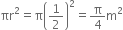 $\pi r^2 = \pi\left(\frac{1}{2}\right)^2 = \frac{\pi}{4}m^2$